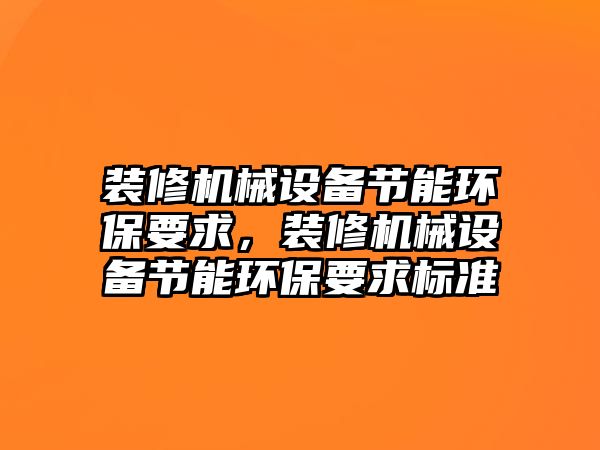 装修机械设备节能环保要求，装修机械设备节能环保要求标准